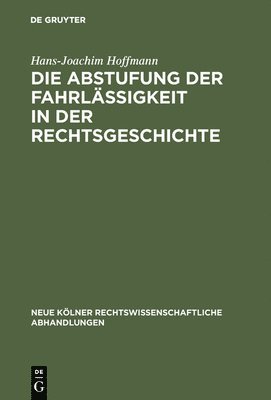 DE GRUYTER

Hans-Joachim Hoffmann

DIE ABSTUFUNG DER FAHRLÄSSIGKEIT IN DER RECHTSGESCHICHTE

NEUE KÖLNER RECHTSWISSENSCHAFTLICHE ABHANDLUNGEN

DE
G